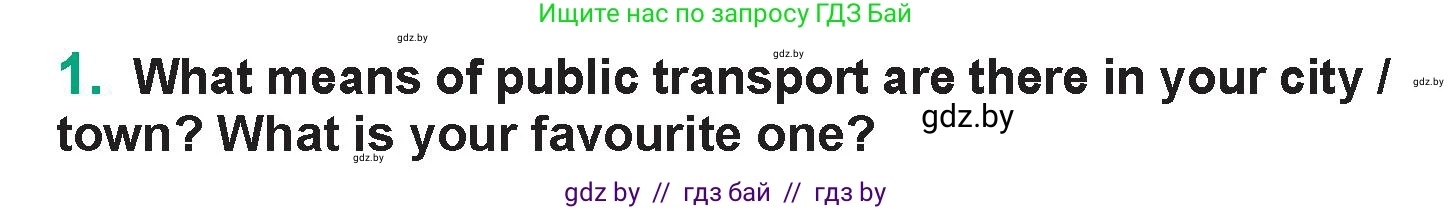 Ищите нас по запросу ГДЗ Бай

gdz.by

gdz.by

1. What means of public transport are there in your city / town? What is your favourite one?

gdz.by

gdz.by

gdz.by

gdz by // гдз бай // гдз by